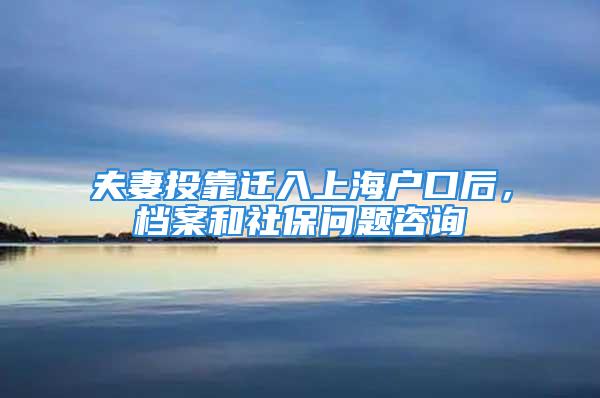 夫妻投靠迁入上海户口后，档案和社保问题咨询